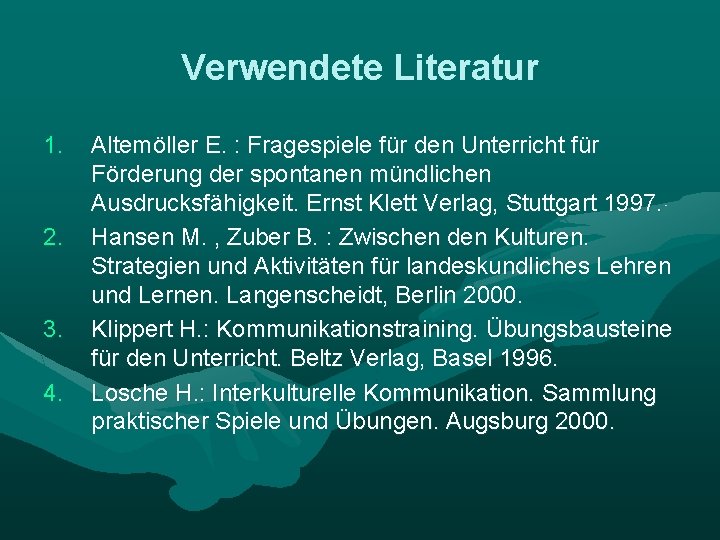 Verwendete Literatur

1. Altemöller E. : Fragespiele für den Unterricht für Förderung der spontanen mündlichen Ausdrucksfähigkeit. Ernst Klett Verlag, Stuttgart 1997.
2. Hansen M. , Zuber B. : Zwischen den Kulturen. Strategien und Aktivitäten für landeskundliches Lehren und Lernen. Langenscheidt, Berlin 2000.
3. Klippert H.: Kommunikationstraining. Übungsbausteine für den Unterricht. Beltz Verlag, Basel 1996.
4. Losche H.: Interkulturelle Kommunikation. Sammlung praktischer Spiele und Übungen. Augsburg 2000.